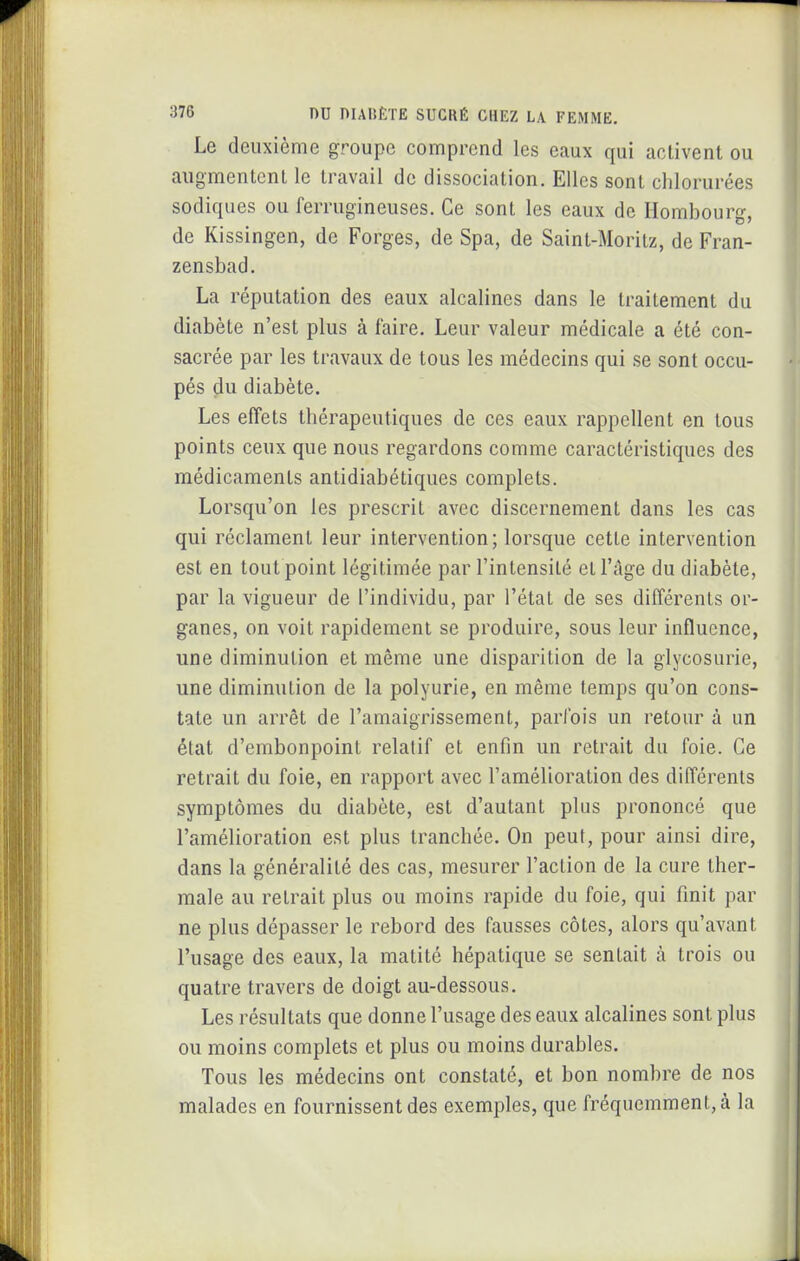 376 DU DIABÈTE SUCRÉ CHEZ LA FEMME.

Le deuxième groupe comprend les eaux qui activent ou augmentent le travail de dissociation. Elles sont chlorurées sodiques ou ferrugineuses. Ce sont les eaux de Hombourg, de Kissingen, de Forges, de Spa, de Saint-Moritz, de Franzensbad.

La réputation des eaux alcalines dans le traitement du diabète n'est plus à faire. Leur valeur médicale a été consacrée par les travaux de tous les médecins qui se sont occupés du diabète.

Les effets thérapeutiques de ces eaux rappellent en tous points ceux que nous regardons comme caractéristiques des médicaments antidiabétiques complets.

Lorsqu'on les prescrit avec discernement dans les cas qui réclament leur intervention; lorsque cette intervention est en tout point légitimée par l'intensité et l'âge du diabète, par la vigueur de l'individu, par l'état de ses différents organes, on voit rapidement se produire, sous leur influence, une diminution et même une disparition de la glycosurie, une diminution de la polyurie, en même temps qu'on constate un arrêt de l'amaigrissement, parfois un retour à un état d'embonpoint relatif et enfin un retrait du foie. Ce retrait du foie, en rapport avec l'amélioration des différents symptômes du diabète, est d'autant plus prononcé que l'amélioration est plus tranchée. On peut, pour ainsi dire, dans la généralité des cas, mesurer l'action de la cure thermale au retrait plus ou moins rapide du foie, qui finit par ne plus dépasser le rebord des fausses côtes, alors qu'avant l'usage des eaux, la matité hépatique se sentait à trois ou quatre travers de doigt au-dessous.

Les résultats que donne l'usage des eaux alcalines sont plus ou moins complets et plus ou moins durables.

Tous les médecins ont constaté, et bon nombre de nos malades en fournissent des exemples, que fréquemment, à la